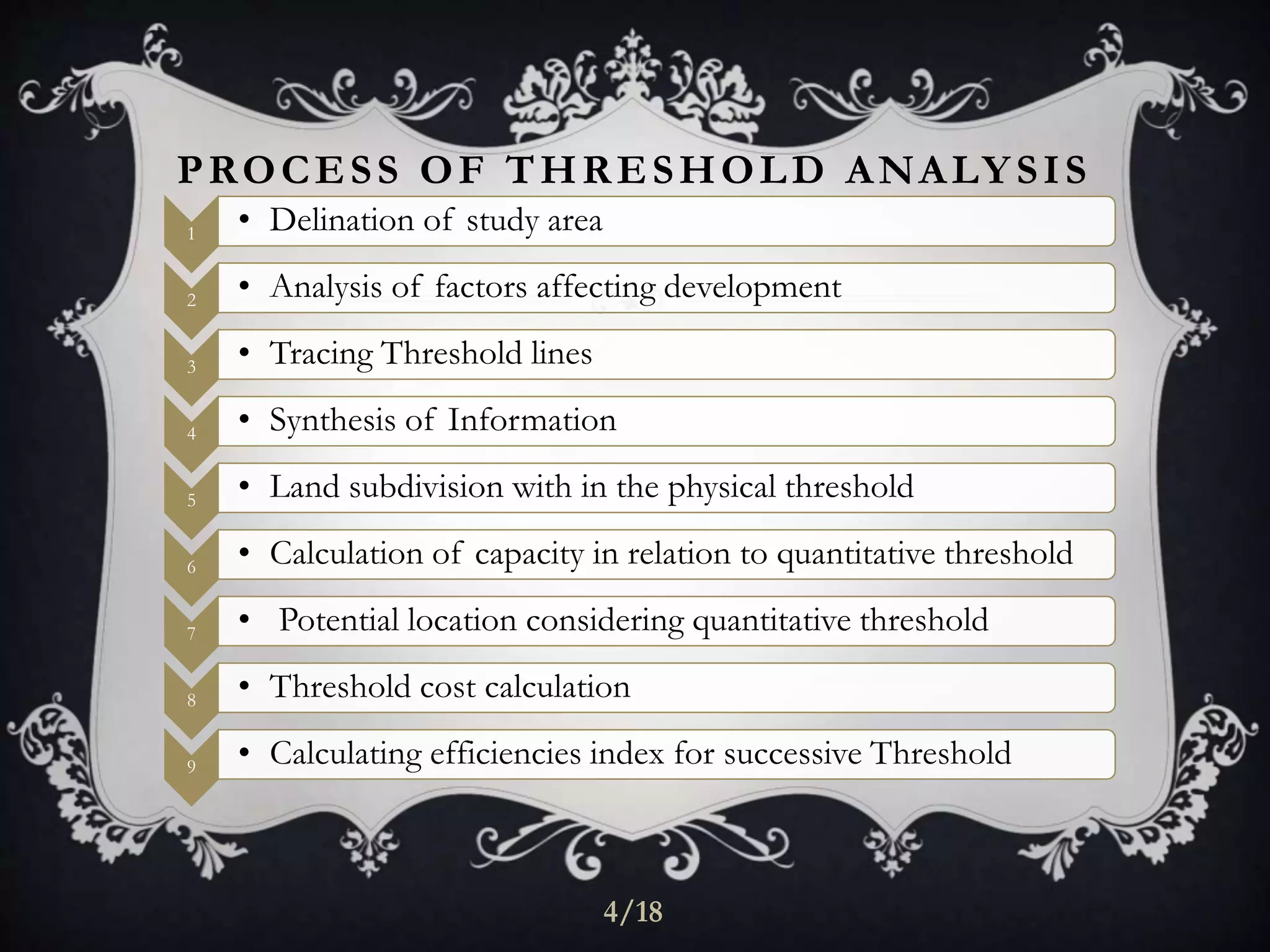 PROCESS OF THRESHOLD ANALYSIS

1
• Delination of study area

2
• Analysis of factors affecting development

3
• Tracing Threshold lines

4
• Synthesis of Information

5
• Land subdivision with in the physical threshold

6
• Calculation of capacity in relation to quantitative threshold

7
• Potential location considering quantitative threshold

8
• Threshold cost calculation

9
• Calculating efficiencies index for successive Threshold

4/18